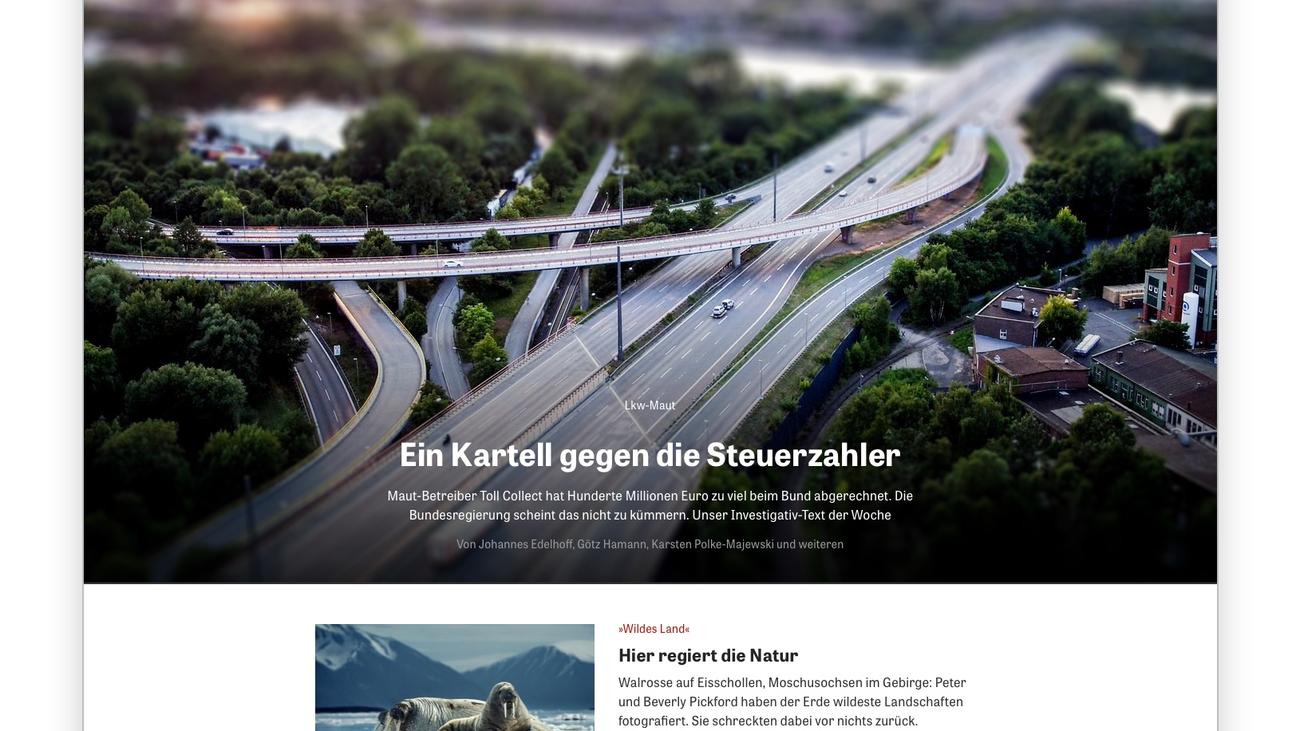 Lkw-Maut

Ein Kartell gegen die Steuerzahler

Maut-Betreiber Toll Collect hat Hunderte Millionen Euro zu viel beim Bund abgerechnet. Die Bundesregierung scheint das nicht zu kümmern. Unser Investigativ-Text der Woche

Von Johannes Edelhoff, Götz Hamann, Karsten Polke-Majewski und weiteren

»Wildes Land«

Hier regiert die Natur

Walrosse auf Eisschollen, Moschusochsen im Gebirge: Peter und Beverly Pickford haben der Erde wildeste Landschaften fotografiert. Sie schreckten dabei vor nichts zurück.